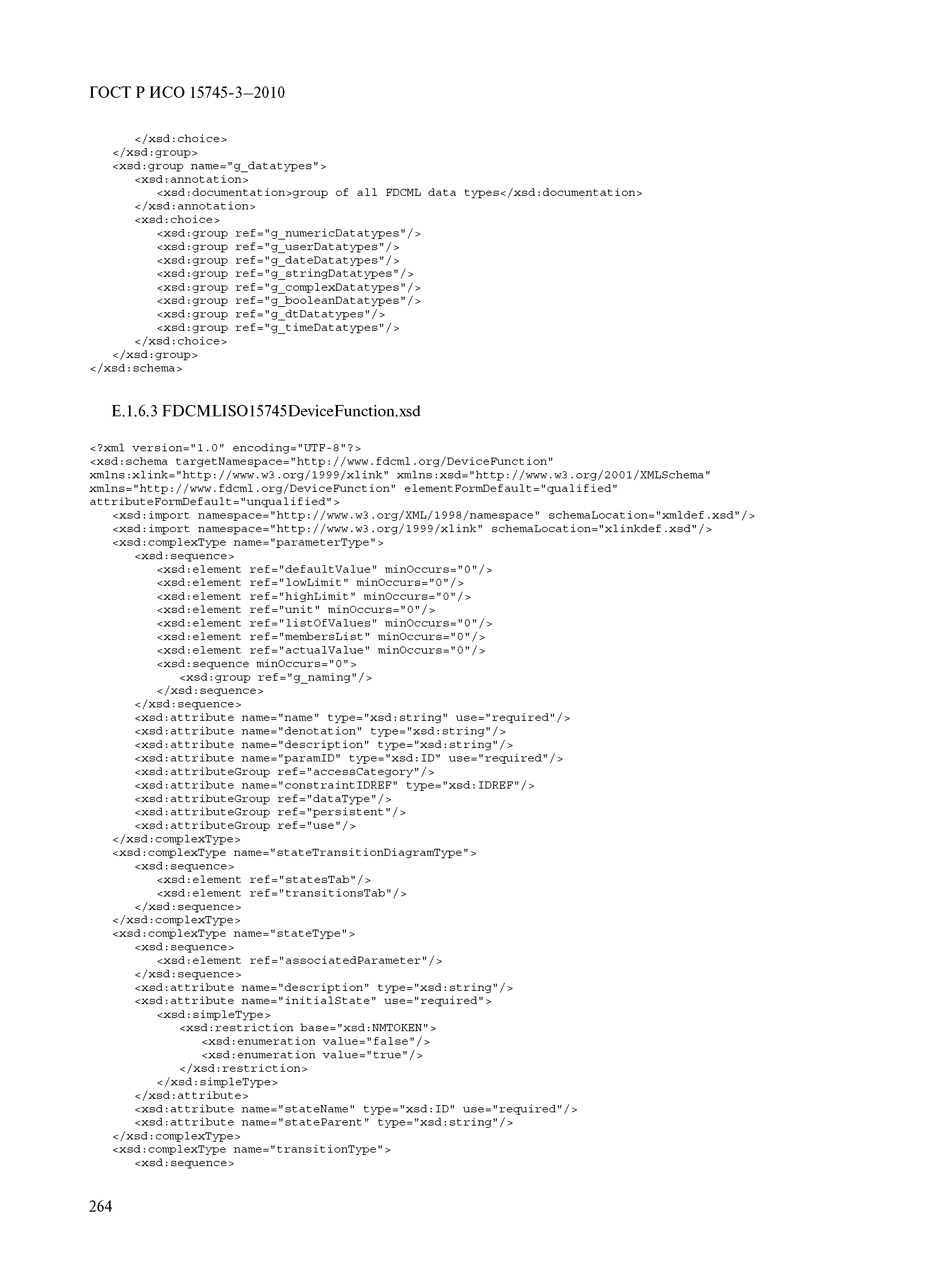 ГОСТ Р ИСО 15745-3—2010

</xsd:choice>
</xsd:group>
<xsd:group name="g_datatypes">
<xsd:annotation>
<xsd:documentation>group of all FDCML data types</xsd:documentation>
</xsd:annotation>
<xsd:choice>
<xsd:group ref="g_numericDatatypes"/>
<xsd:group ref="g_userDatatypes"/>
<xsd:group ref="g_dateDatatypes"/>
<xsd:group ref="g_stringDatatypes"/>
<xsd:group ref="g_complexDatatypes"/>
<xsd:group ref="g_booleanDatatypes"/>
<xsd:group ref="g_dtDatatypes"/>
<xsd:group ref="g_timeDatatypes"/>
</xsd:choice>
</xsd:group>
</xsd:schema>

E.1.6.3 FDCMLISO15745DeviceFunction.xsd

<?xml version="1.0" encoding="UTF-8"?>
<xsd:schema targetNamespace="http://www.fdcml.org/DeviceFunction" xmlns:xlink="http://www.w3.org/1999/xlink" xmlns:xsd="http://www.w3.org/2001/XMLSchema" xmlns="http://www.fdcml.org/DeviceFunction" elementFormDefault="qualified" attributeFormDefault="unqualified">
<xsd:import namespace="http://www.w3.org/XML/1998/namespace" schemaLocation="xmldef.xsd"/>
<xsd:import namespace="http://www.w3.org/1999/xlink" schemaLocation="xlinkdef.xsd"/>
<xsd:complexType name="parameterType">
<xsd:sequence>
<xsd:element ref="defaultValue" minOccurs="0"/>
<xsd:element ref="lowLimit" minOccurs="0"/>
<xsd:element ref="highLimit" minOccurs="0"/>
<xsd:element ref="unit" minOccurs="0"/>
<xsd:element ref="listOfValues" minOccurs="0"/>
<xsd:element ref="membersList" minOccurs="0"/>
<xsd:element ref="actualValue" minOccurs="0"/>
<xsd:sequence minOccurs="0">
<xsd:group ref="g_naming"/>
</xsd:sequence>
</xsd:sequence>
<xsd:attribute name="name" type="xsd:string" use="required"/>
<xsd:attribute name="denotation" type="xsd:string"/>
<xsd:attribute name="description" type="xsd:string"/>
<xsd:attribute name="paramID" type="xsd:ID" use="required"/>
<xsd:attributeGroup ref="accessCategory"/>
<xsd:attribute name="constraintIDREF" type="xsd:IDREF"/>
<xsd:attributeGroup ref="dataType"/>
<xsd:attributeGroup ref="persistent"/>
<xsd:attributeGroup ref="use"/>
</xsd:complexType>
<xsd:complexType name="stateTransitionDiagramType">
<xsd:sequence>
<xsd:element ref="statesTab"/>
<xsd:element ref="transitionsTab"/>
</xsd:sequence>
</xsd:complexType>
<xsd:complexType name="stateType">
<xsd:sequence>
<xsd:element ref="associatedParameter"/>
</xsd:sequence>
<xsd:attribute name="description" type="xsd:string"/>
<xsd:attribute name="initialState" use="required">
<xsd:simpleType>
<xsd:restriction base="xsd:NMTOKEN">
<xsd:enumeration value="false"/>
<xsd:enumeration value="true"/>
</xsd:restriction>
</xsd:simpleType>
</xsd:attribute>
<xsd:attribute name="stateName" type="xsd:ID" use="required"/>
<xsd:attribute name="stateParent" type="xsd:string"/>
</xsd:complexType>
<xsd:complexType name="transitionType">
<xsd:sequence>

264